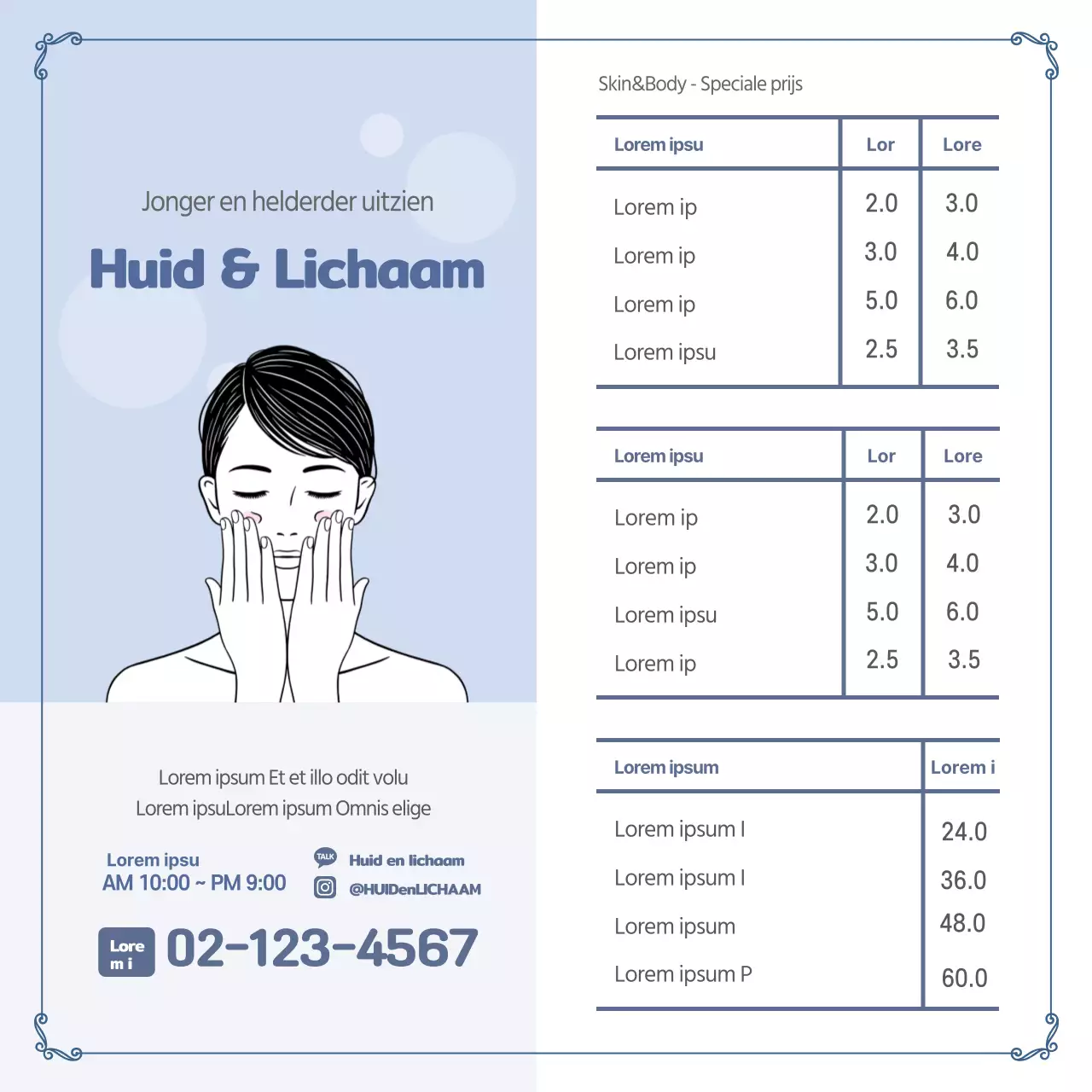 Jonger en helderder uitzien

Huid & Lichaam

Lorem ipsum Et et illo odit volu
Lorem ipsuLorem ipsum Omnis elige

Lorem ipsu
AM 10:00 ~ PM 9:00

TALK Huid en lichaam
@HUIDenLICHAAM

Lore m i 02-123-4567

Skin&Body - Speciale prijs

| Lorem ipsu | Lor | Lore |
|---|---|---|
| Lorem ip | 2.0 | 3.0 |
| Lorem ip | 3.0 | 4.0 |
| Lorem ip | 5.0 | 6.0 |
| Lorem ipsu | 2.5 | 3.5 |

| Lorem ipsu | Lor | Lore |
|---|---|---|
| Lorem ip | 2.0 | 3.0 |
| Lorem ip | 3.0 | 4.0 |
| Lorem ipsu | 5.0 | 6.0 |
| Lorem ip | 2.5 | 3.5 |

| Lorem ipsum | Lorem i |
|---|---|
| Lorem ipsum I | 24.0 |
| Lorem ipsum I | 36.0 |
| Lorem ipsum | 48.0 |
| Lorem ipsum P | 60.0 |